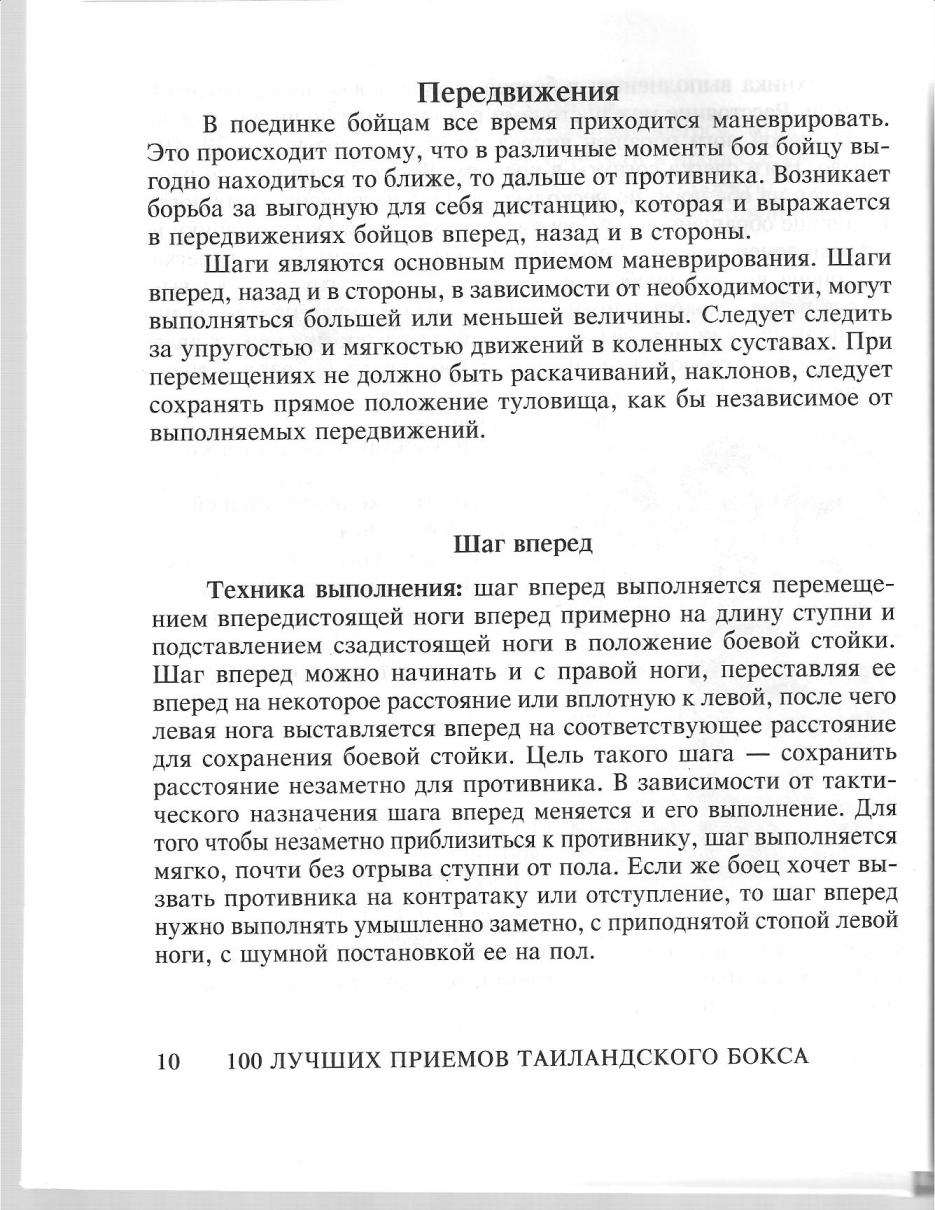 Передвижения

В поединке бойцам все время приходится маневрировать. Это происходит потому, что в различные моменты боя бойцу выгодно находиться то ближе, то дальше от противника. Возникает борьба за выгодную для себя дистанцию, которая и выражается в передвижениях бойцов вперед, назад и в стороны.

Шаги являются основным приемом маневрирования. Шаги вперед, назад и в стороны, в зависимости от необходимости, могут выполняться большей или меньшей величины. Следует следить за упругостью и мягкостью движений в коленных суставах. При перемещениях не должно быть раскачиваний, наклонов, следует сохранять прямое положение туловища, как бы независимое от выполняемых передвижений.

Шаг вперед

Техника выполнения: шаг вперед выполняется перемещением впередистоящей ноги вперед примерно на длину ступни и подставлением сзадистоящей ноги в положение боевой стойки. Шаг вперед можно начинать и с правой ноги, переставляя ее вперед на некоторое расстояние или вплотную к левой, после чего левая нога выставляется вперед на соответствующее расстояние для сохранения боевой стойки. Цель такого шага — сохранить расстояние незаметно для противника. В зависимости от тактического назначения шага вперед меняется и его выполнение. Для того чтобы незаметно приблизиться к противнику, шаг выполняется мягко, почти без отрыва ступни от пола. Если же боец хочет вызвать противника на контратаку или отступление, то шаг вперед нужно выполнять умышленно заметно, с приподнятой стопой левой ноги, с шумной постановкой ее на пол.

10 100 ЛУЧШИХ ПРИЕМОВ ТАИЛАНДСКОГО БОКСА